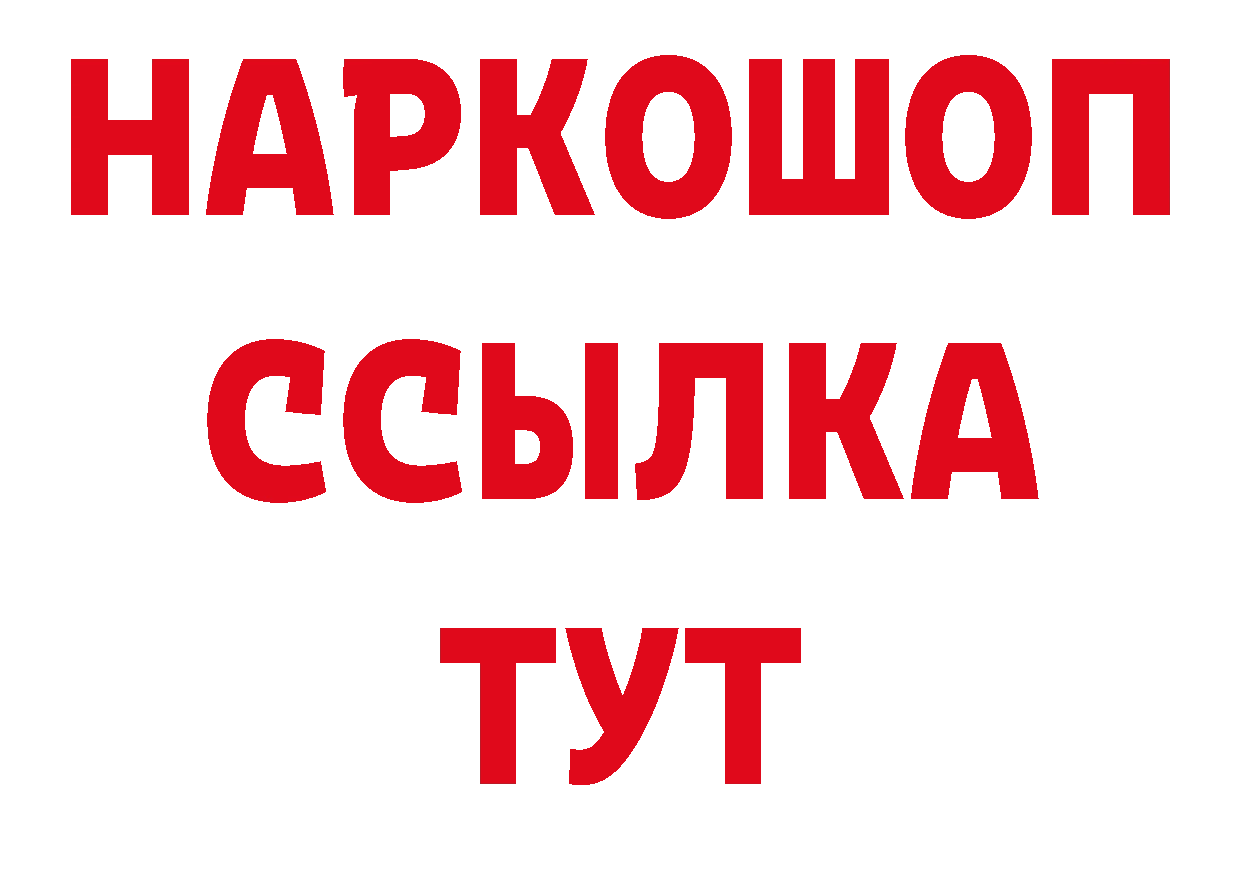 НАРКОШОП
ССЫЛКА
ТУТ